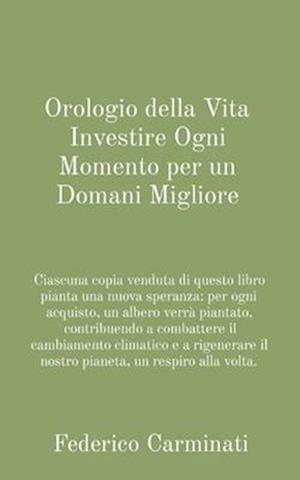 Orologio della Vita
Investire Ogni Momento per un Domani Migliore

Ciascuna copia venduta di questo libro pianta una nuova speranza: per ogni acquisto, un albero verrà piantato, contribuendo a combattere il cambiamento climatico e a rigenerare il nostro pianeta, un respiro alla volta.

Federico Carminati